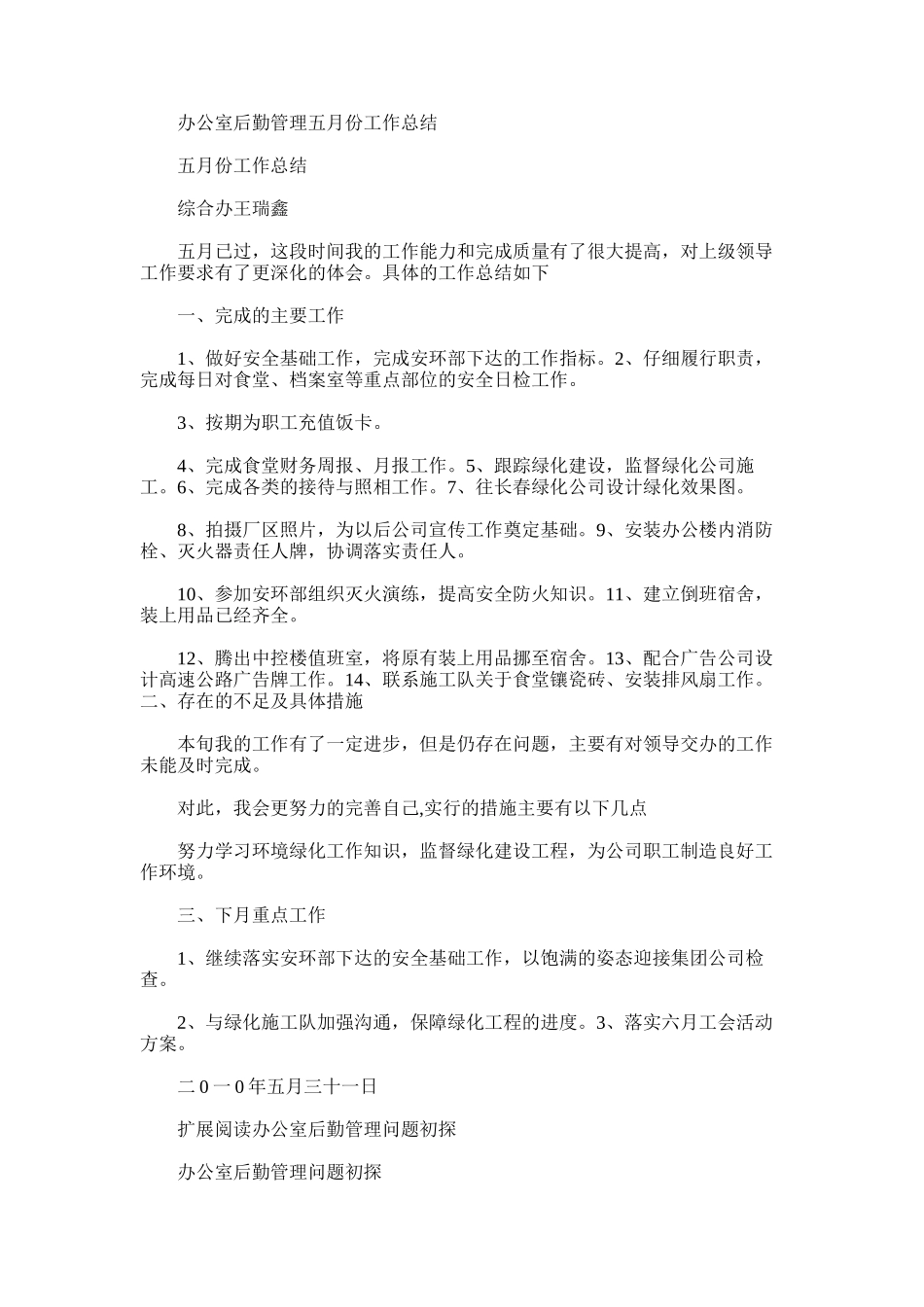 办公室后勤管理五月份工作总结

五月份工作总结

综合办王瑞鑫

五月已过，这段时间我的工作能力和完成质量有了很大提高，对上级领导工作要求有了更深化的体会。具体的工作总结如下

一、完成的主要工作

1、做好安全基础工作，完成安环部下达的工作指标。2、仔细履行职责，完成每日对食堂、档案室等重点部位的安全日检工作。

3、按期为职工充值饭卡。

4、完成食堂财务周报、月报工作。5、跟踪绿化建设，监督绿化公司施工。6、完成各类的接待与照相工作。7、往长春绿化公司设计绿化效果图。

8、拍摄厂区照片，为以后公司宣传工作奠定基础。9、安装办公楼内消防栓、灭火器责任人牌，协调落实责任人。

10、参加安环部组织灭火演练，提高安全防火知识。11、建立倒班宿舍，装上用品已经齐全。

12、腾出中控楼值班室，将原有装上用品挪至宿舍。13、配合广告公司设计高速公路广告牌工作。14、联系施工队关于食堂镶瓷砖、安装排风扇工作。二、存在的不足及具体措施

本旬我的工作有了一定进步，但是仍存在问题，主要有对领导交办的工作未能及时完成。

对此，我会更努力的完善自己,实行的措施主要有以下几点

努力学习环境绿化工作知识，监督绿化建设工程，为公司职工制造良好工作环境。

三、下月重点工作

1、继续落实安环部下达的安全基础工作，以饱满的姿态迎接集团公司检查。

2、与绿化施工队加强沟通，保障绿化工程的进度。3、落实六月工会活动方案。

二0一0年五月三十一日

扩展阅读办公室后勤管理问题初探

办公室后勤管理问题初探